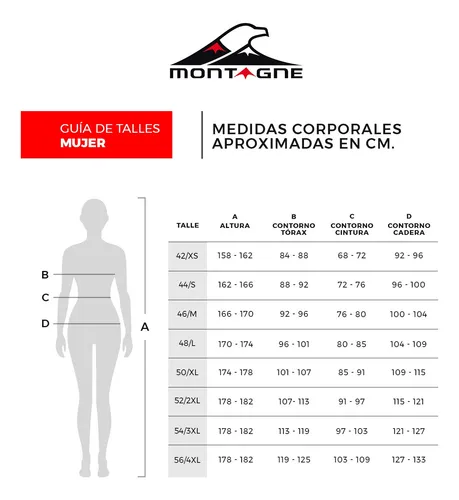 MONTAGNE

GUÍA DE TALLES
MUJER

MEDIDAS CORPORALES APROXIMADAS EN CM.

B
C
D
A

| TALLE | A ALTURA | B CONTORNO TÓRAX | C CONTORNO CINTURA | D CONTORNO CADERA |
|---|---|---|---|---|
| 42/XS | 158 - 162 | 84 - 88 | 68 - 72 | 92 - 96 |
| 44/S | 162 - 166 | 88 - 92 | 72 - 76 | 96 - 100 |
| 46/M | 166 - 170 | 92 - 96 | 76 - 80 | 100 - 104 |
| 48/L | 170 - 174 | 96 - 101 | 80 - 85 | 104 - 109 |
| 50/XL | 174 - 178 | 101 - 107 | 85 - 91 | 109 - 115 |
| 52/2XL | 178 - 182 | 107- 113 | 91 - 97 | 115 - 121 |
| 54/3XL | 178 - 182 | 113 - 119 | 97 - 103 | 121 - 127 |
| 56/4XL | 178 - 182 | 119 - 125 | 103 - 109 | 127 - 133 |